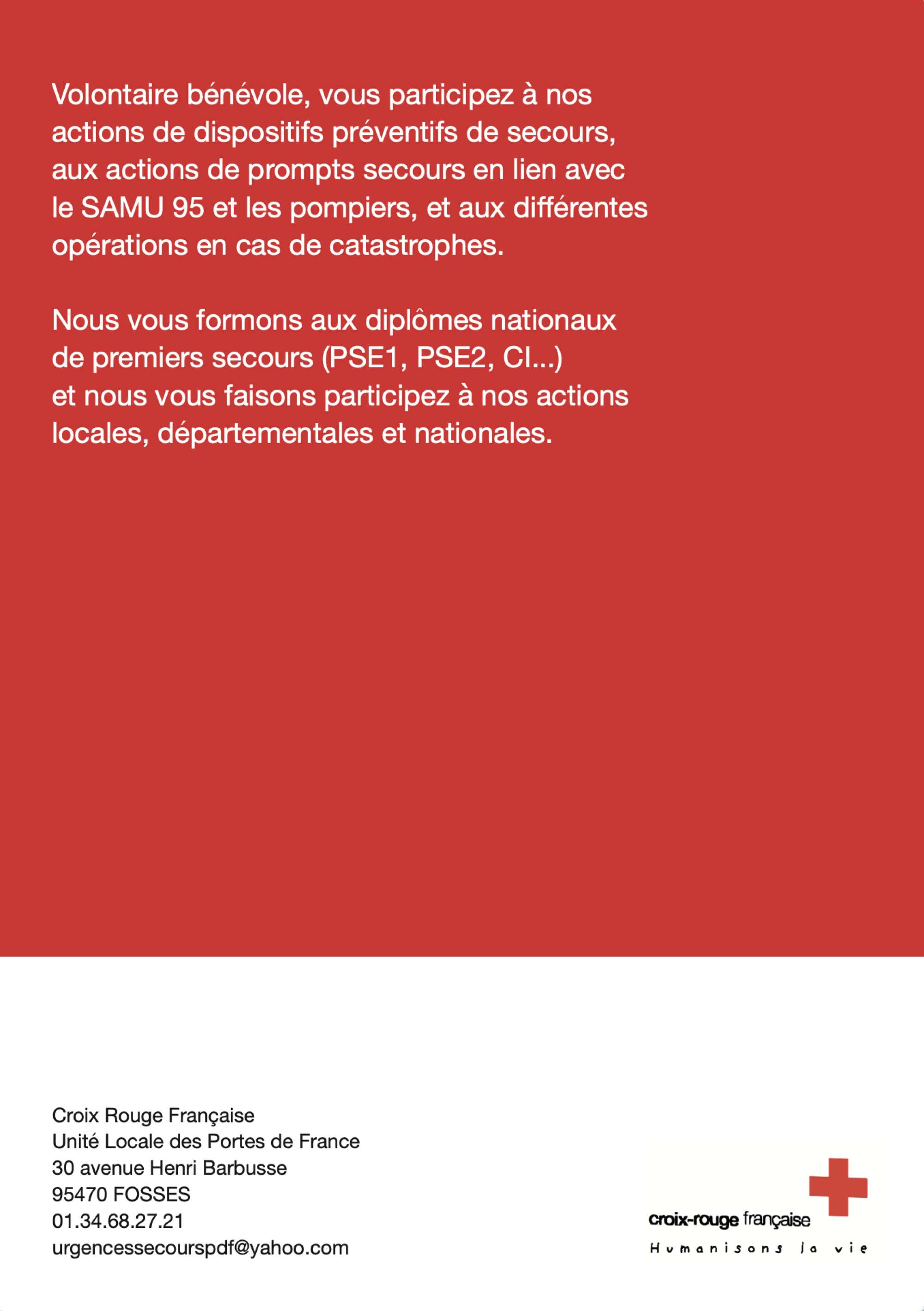 Volontaire bénévole, vous participez à nos actions de dispositifs préventifs de secours, aux actions de prompts secours en lien avec le SAMU 95 et les pompiers, et aux différentes opérations en cas de catastrophes.

Nous vous formons aux diplômes nationaux de premiers secours (PSE1, PSE2, CI...) et nous vous faisons participez à nos actions locales, départementales et nationales.

Croix Rouge Française
Unité Locale des Portes de France
30 avenue Henri Barbusse
95470 FOSSES
01.34.68.27.21
urgencessecourspdf@yahoo.com

croix-rouge française
Humanisons la vie